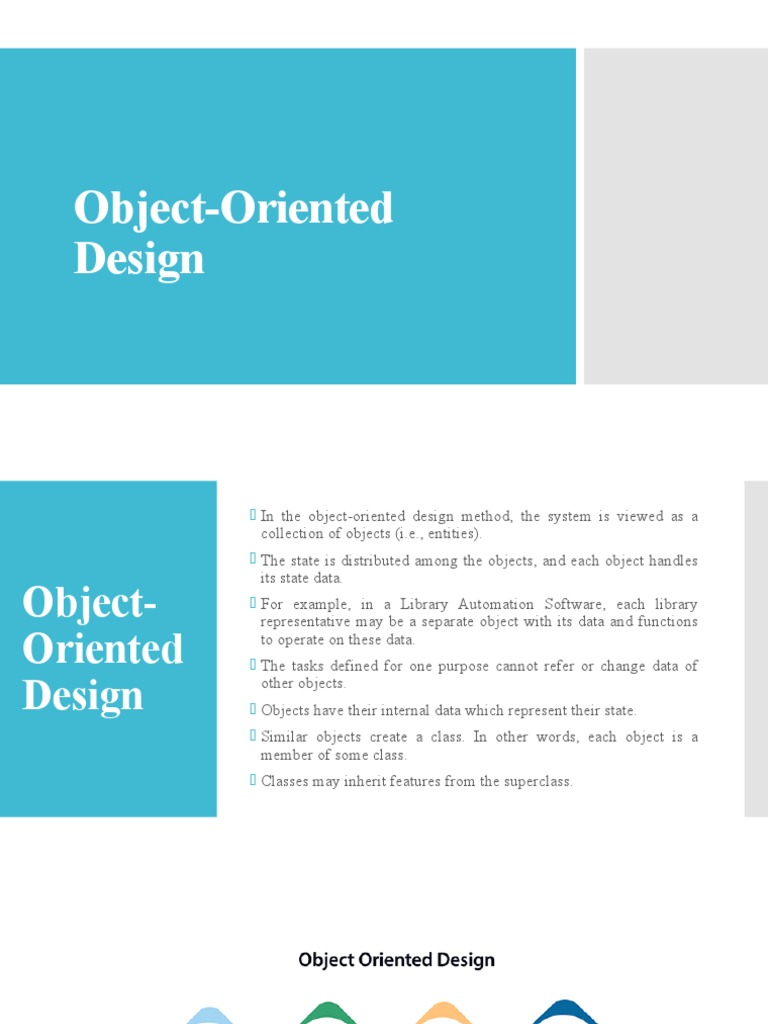 Object-Oriented Design

Object-Oriented Design

In the object-oriented design method, the system is viewed as a collection of objects (i.e., entities).

The state is distributed among the objects, and each object handles its state data.

For example, in a Library Automation Software, each library representative may be a separate object with its data and functions to operate on these data.

The tasks defined for one purpose cannot refer or change data of other objects.

Objects have their internal data which represent their state.

Similar objects create a class. In other words, each object is a member of some class.

Classes may inherit features from the superclass.

Object Oriented Design